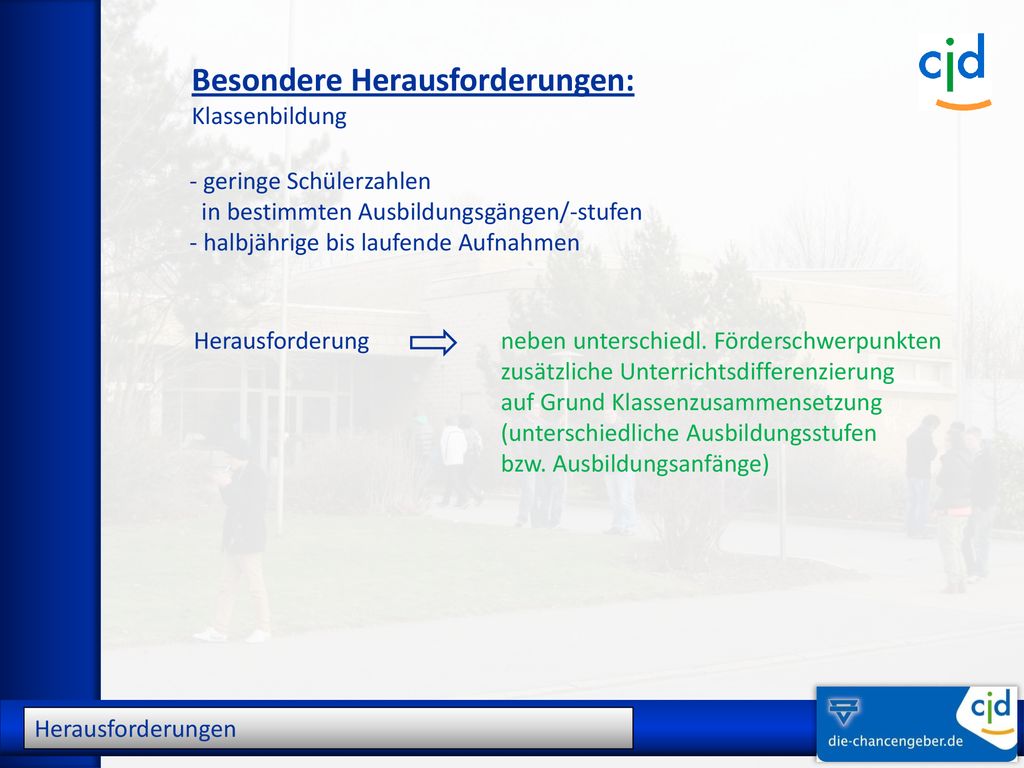 cjd

Besondere Herausforderungen:
Klassenbildung

- geringe Schülerzahlen in bestimmten Ausbildungsgängen/-stufen
- halbjährige bis laufende Aufnahmen

Herausforderung

neben unterschiedl. Förderschwerpunkten zusätzliche Unterrichtsdifferenzierung auf Grund Klassenzusammensetzung (unterschiedliche Ausbildungsstufen bzw. Ausbildungsanfänge)

Herausforderungen

cjd
die-chancengeber.de